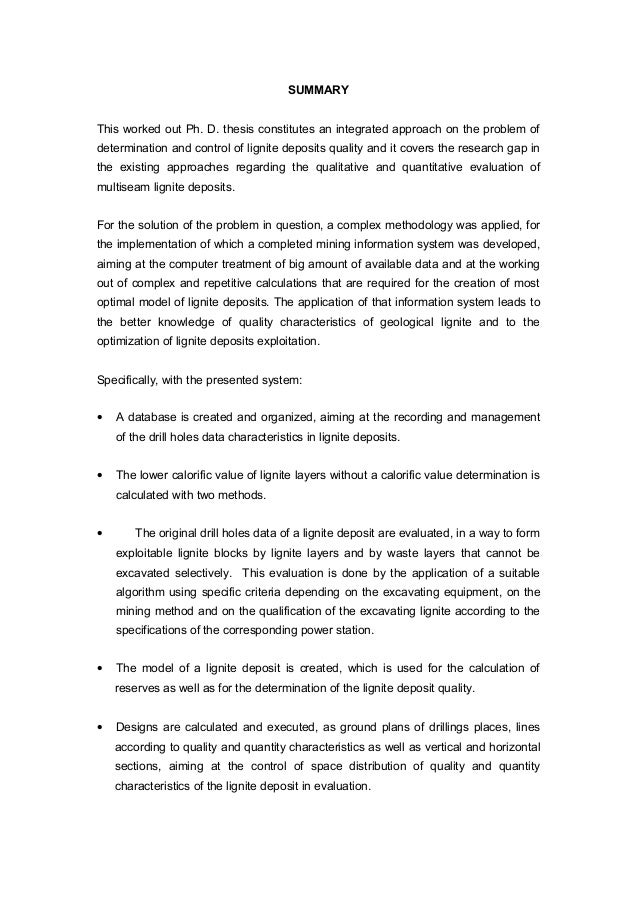 SUMMARY

This worked out Ph. D. thesis constitutes an integrated approach on the problem of determination and control of lignite deposits quality and it covers the research gap in the existing approaches regarding the qualitative and quantitative evaluation of multiseam lignite deposits.

For the solution of the problem in question, a complex methodology was applied, for the implementation of which a completed mining information system was developed, aiming at the computer treatment of big amount of available data and at the working out of complex and repetitive calculations that are required for the creation of most optimal model of lignite deposits. The application of that information system leads to the better knowledge of quality characteristics of geological lignite and to the optimization of lignite deposits exploitation.

Specifically, with the presented system:

• A database is created and organized, aiming at the recording and management of the drill holes data characteristics in lignite deposits.

• The lower calorific value of lignite layers without a calorific value determination is calculated with two methods.

• The original drill holes data of a lignite deposit are evaluated, in a way to form exploitable lignite blocks by lignite layers and by waste layers that cannot be excavated selectively. This evaluation is done by the application of a suitable algorithm using specific criteria depending on the excavating equipment, on the mining method and on the qualification of the excavating lignite according to the specifications of the corresponding power station.

• The model of a lignite deposit is created, which is used for the calculation of reserves as well as for the determination of the lignite deposit quality.

• Designs are calculated and executed, as ground plans of drillings places, lines according to quality and quantity characteristics as well as vertical and horizontal sections, aiming at the control of space distribution of quality and quantity characteristics of the lignite deposit in evaluation.